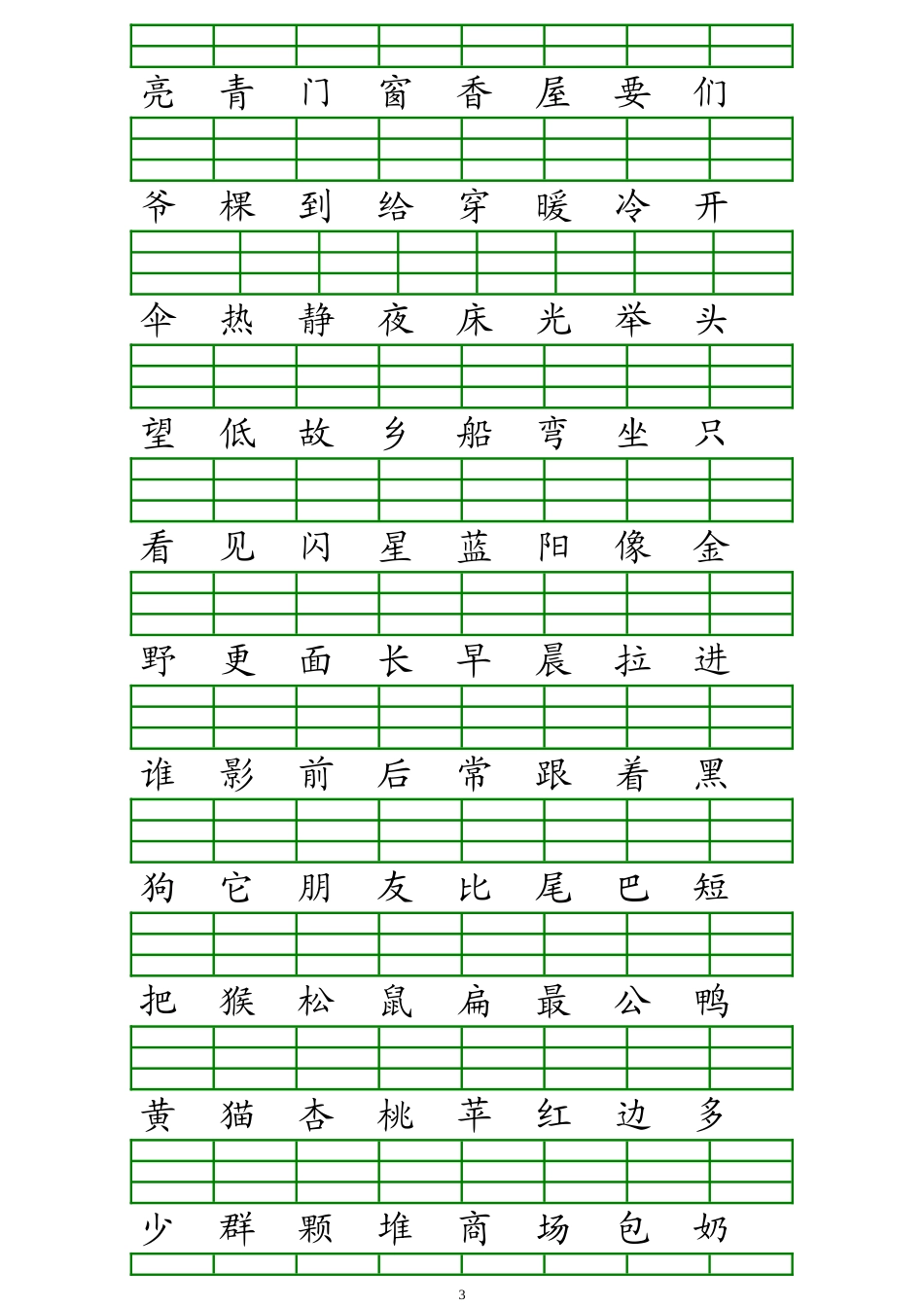 亮 青 门 窗 香 屋 要 们

爷 棵 到 给 穿 暖 冷 开

伞 热 静 夜 床 光 举 头

望 低 故 乡 船 弯 坐 只

看 见 闪 星 蓝 阳 像 金

野 更 面 长 早 晨 拉 进

谁 影 前 后 常 跟 着 黑

狗 它 朋 友 比 尾 巴 短

把 猴 松 鼠 扁 最 公 鸭

黄 猫 杏 桃 苹 红 边 多

少 群 颗 堆 商 场 包 奶

3